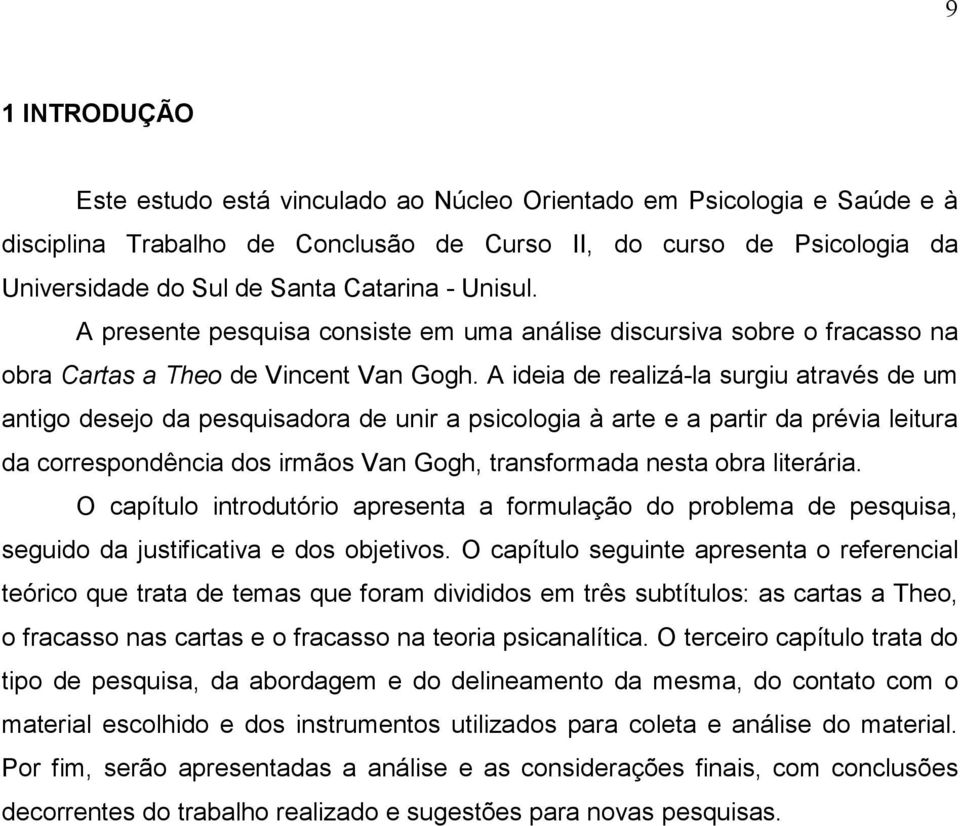 9

1 INTRODUÇÃO

Este estudo está vinculado ao Núcleo Orientado em Psicologia e Saúde e à disciplina Trabalho de Conclusão de Curso II, do curso de Psicologia da Universidade do Sul de Santa Catarina - Unisul.

A presente pesquisa consiste em uma análise discursiva sobre o fracasso na obra Cartas a Theo de Vincent Van Gogh. A ideia de realizá-la surgiu através de um antigo desejo da pesquisadora de unir a psicologia à arte e a partir da prévia leitura da correspondência dos irmãos Van Gogh, transformada nesta obra literária.

O capítulo introdutório apresenta a formulação do problema de pesquisa, seguido da justificativa e dos objetivos. O capítulo seguinte apresenta o referencial teórico que trata de temas que foram divididos em três subtítulos: as cartas a Theo, o fracasso nas cartas e o fracasso na teoria psicanalítica. O terceiro capítulo trata do tipo de pesquisa, da abordagem e do delineamento da mesma, do contato com o material escolhido e dos instrumentos utilizados para coleta e análise do material. Por fim, serão apresentadas a análise e as considerações finais, com conclusões decorrentes do trabalho realizado e sugestões para novas pesquisas.